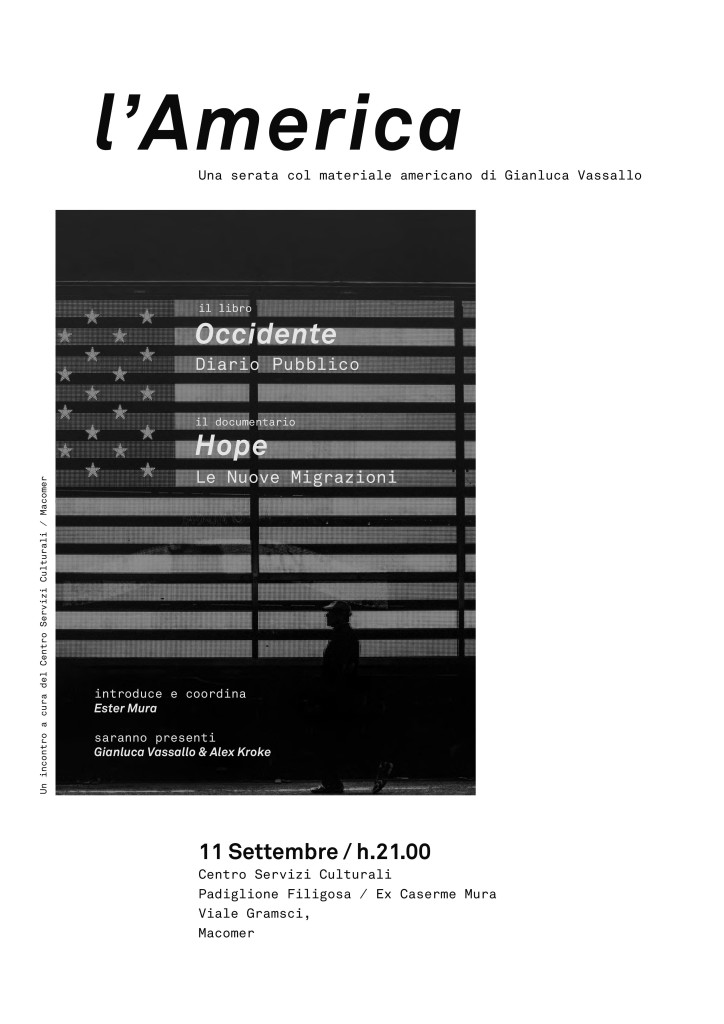 l'America

Una serata col materiale americano di Gianluca Vassallo

Un incontro a cura del Centro Servizi Culturali / Macomer

il libro
Occidente
Diario Pubblico

il documentario
Hope
Le Nuove Migrazioni

introduce e coordina
Ester Mura

saranno presenti
Gianluca Vassallo & Alex Kroke

11 Settembre / h.21.00
Centro Servizi Culturali
Padiglione Filigosa / Ex Caserme Mura
Viale Gramsci,
Macomer